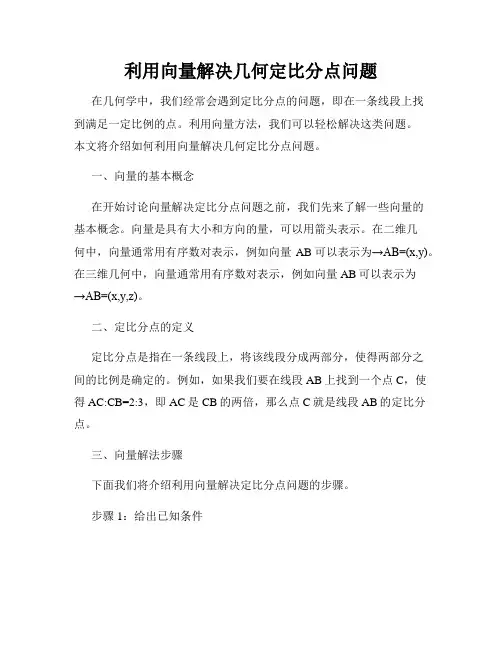 利用向量解决几何定比分点问题

在几何学中，我们经常会遇到定比分点的问题，即在一条线段上找到满足一定比例的点。利用向量方法，我们可以轻松解决这类问题。本文将介绍如何利用向量解决几何定比分点问题。

一、向量的基本概念

在开始讨论向量解决定比分点问题之前，我们先来了解一些向量的基本概念。向量是具有大小和方向的量，可以用箭头表示。在二维几何中，向量通常用有序数对表示，例如向量 AB 可以表示为→AB=(x,y)。在三维几何中，向量通常用有序数对表示，例如向量 AB 可以表示为→AB=(x,y,z)。

二、定比分点的定义

定比分点是指在一条线段上，将该线段分成两部分，使得两部分之间的比例是确定的。例如，如果我们要在线段 AB 上找到一个点 C，使得 AC:CB=2:3，即 AC 是 CB 的两倍，那么点 C 就是线段 AB 的定比分点。

三、向量解法步骤

下面我们将介绍利用向量解决定比分点问题的步骤。

步骤 1：给出已知条件